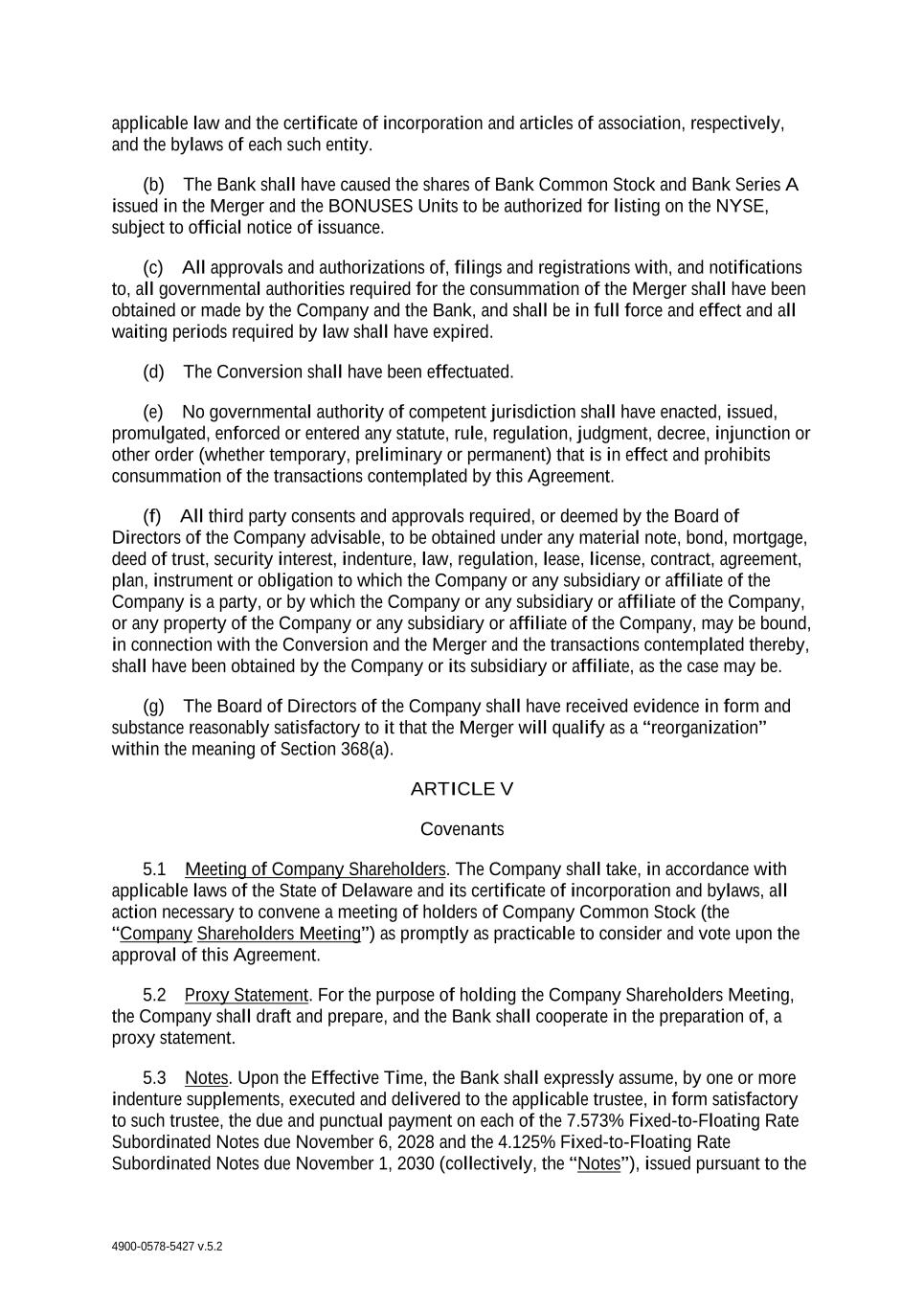 applicable law and the certificate of incorporation and articles of association, respectively, and the bylaws of each such entity.

(b) The Bank shall have caused the shares of Bank Common Stock and Bank Series A issued in the Merger and the BONUSES Units to be authorized for listing on the NYSE, subject to official notice of issuance.

(c) All approvals and authorizations of, filings and registrations with, and notifications to, all governmental authorities required for the consummation of the Merger shall have been obtained or made by the Company and the Bank, and shall be in full force and effect and all waiting periods required by law shall have expired.

(d) The Conversion shall have been effectuated.

(e) No governmental authority of competent jurisdiction shall have enacted, issued, promulgated, enforced or entered any statute, rule, regulation, judgment, decree, injunction or other order (whether temporary, preliminary or permanent) that is in effect and prohibits consummation of the transactions contemplated by this Agreement.

(f) All third party consents and approvals required, or deemed by the Board of Directors of the Company advisable, to be obtained under any material note, bond, mortgage, deed of trust, security interest, indenture, law, regulation, lease, license, contract, agreement, plan, instrument or obligation to which the Company or any subsidiary or affiliate of the Company is a party, or by which the Company or any subsidiary or affiliate of the Company, or any property of the Company or any subsidiary or affiliate of the Company, may be bound, in connection with the Conversion and the Merger and the transactions contemplated thereby, shall have been obtained by the Company or its subsidiary or affiliate, as the case may be.

(g) The Board of Directors of the Company shall have received evidence in form and substance reasonably satisfactory to it that the Merger will qualify as a “reorganization” within the meaning of Section 368(a).

ARTICLE V

Covenants

5.1 Meeting of Company Shareholders. The Company shall take, in accordance with applicable laws of the State of Delaware and its certificate of incorporation and bylaws, all action necessary to convene a meeting of holders of Company Common Stock (the “Company Shareholders Meeting”) as promptly as practicable to consider and vote upon the approval of this Agreement.

5.2 Proxy Statement. For the purpose of holding the Company Shareholders Meeting, the Company shall draft and prepare, and the Bank shall cooperate in the preparation of, a proxy statement.

5.3 Notes. Upon the Effective Time, the Bank shall expressly assume, by one or more indenture supplements, executed and delivered to the applicable trustee, in form satisfactory to such trustee, the due and punctual payment on each of the 7.573% Fixed-to-Floating Rate Subordinated Notes due November 6, 2028 and the 4.125% Fixed-to-Floating Rate Subordinated Notes due November 1, 2030 (collectively, the “Notes”), issued pursuant to the

4900-0578-5427 v.5.2